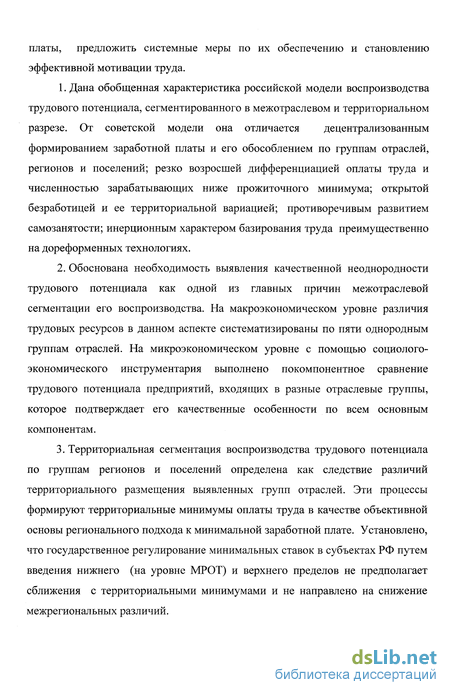 платы, предложить системные меры по их обеспечению и становлению эффективной мотивации труда.

1. Дана обобщенная характеристика российской модели воспроизводства трудового потенциала, сегментированного в межотраслевом и территориальном разрезе. От советской модели она отличается децентрализованным формированием заработной платы и его обособлением по группам отраслей, регионов и поселений; резко возросшей дифференциацией оплаты труда и численностью зарабатывающих ниже прожиточного минимума; открытой безработицей и ее территориальной вариацией; противоречивым развитием самозанятости; инерционным характером базирования труда преимущественно на дореформенных технологиях.

2. Обоснована необходимость выявления качественной неоднородности трудового потенциала как одной из главных причин межотраслевой сегментации его воспроизводства. На макроэкономическом уровне различия трудовых ресурсов в данном аспекте систематизированы по пяти однородным группам отраслей. На микроэкономическом уровне с помощью социолого-экономического инструментария выполнено покомпонентное сравнение трудового потенциала предприятий, входящих в разные отраслевые группы, которое подтверждает его качественные особенности по всем основным компонентам.

3. Территориальная сегментация воспроизводства трудового потенциала по группам регионов и поселений определена как следствие различий территориального размещения выявленных групп отраслей. Эти процессы формируют территориальные минимумы оплаты труда в качестве объективной основы регионального подхода к минимальной заработной плате. Установлено, что государственное регулирование минимальных ставок в субъектах РФ путем введения нижнего (на уровне МРОТ) и верхнего пределов не предполагает сближения с территориальными минимумами и не направлено на снижение межрегиональных различий.

dsLib.net
библиотека диссертаций